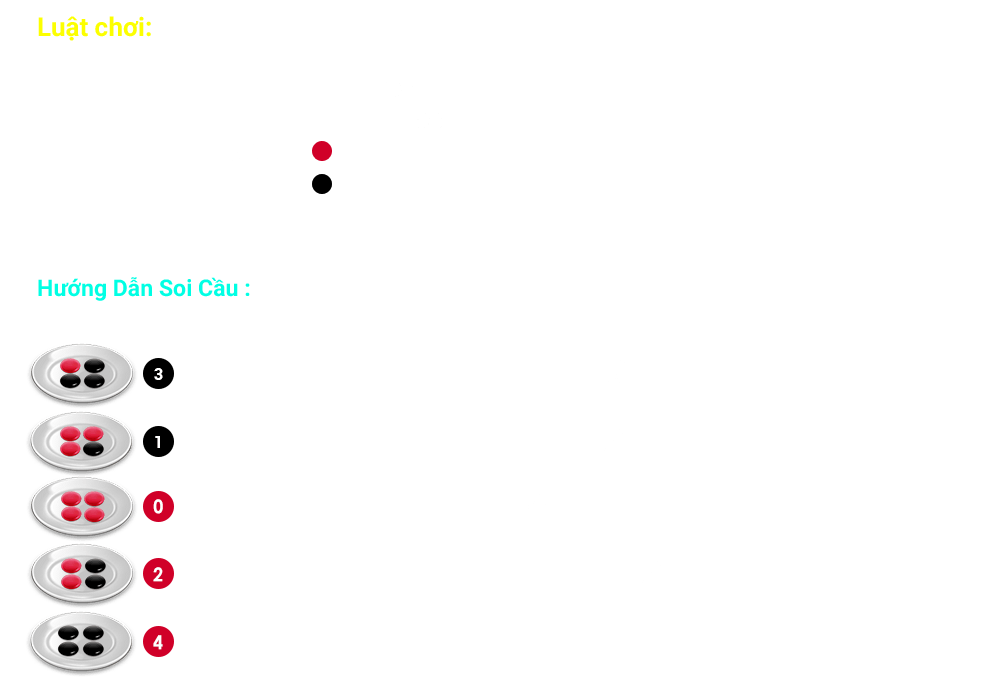 Luật chơi:

Hướng Dẫn Soi Cầu :

3

1

0

2

4